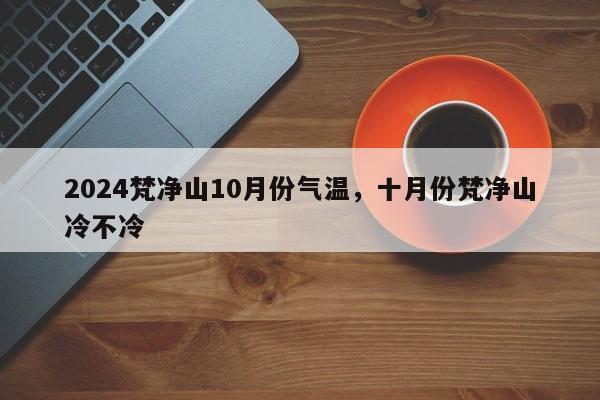 2024梵净山10月份气温，十月份梵净山冷不冷